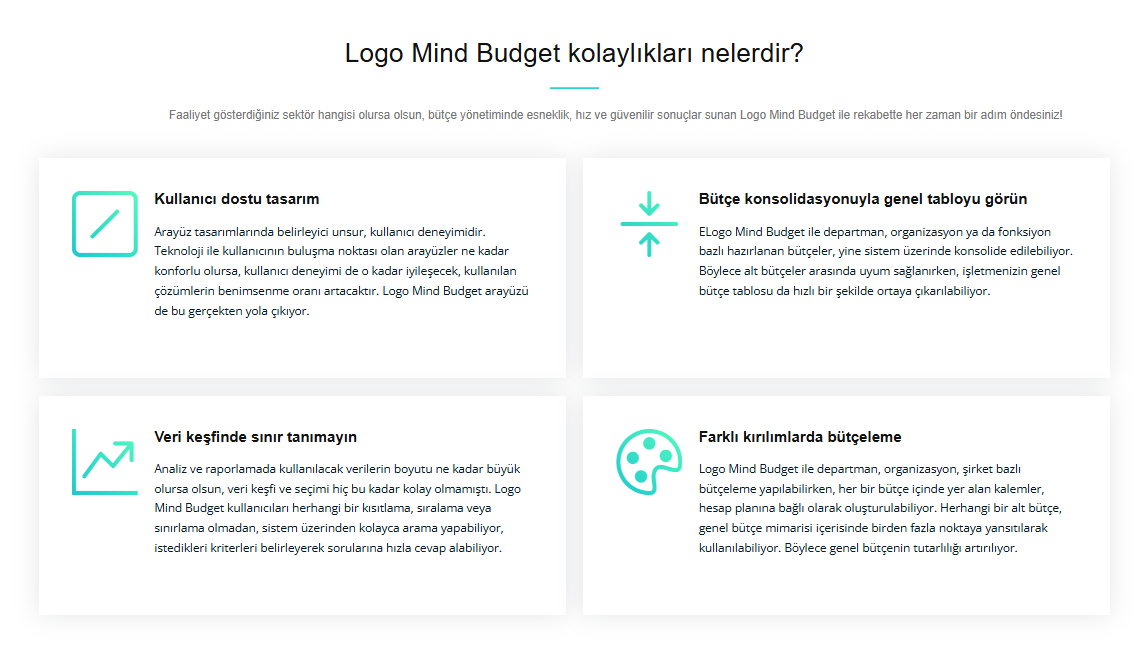 Logo Mind Budget kolaylıkları nelerdir?

Faaliyet gösterdiğiniz sektör hangisi olursa olsun, bütçe yönetiminde esneklik, hız ve güvenilir sonuçlar sunan Logo Mind Budget ile rekabette her zaman bir adım öndesiniz!

Kullanıcı dostu tasarım

Arayüz tasarımlarında belirleyici unsur, kullanıcı deneyimidir. Teknoloji ile kullanıcının buluşma noktası olan arayüzler ne kadar konforlu olursa, kullanıcı deneyimi de o kadar iyileşecek, kullanılan çözümlerin benimsenme oranı artacaktır. Logo Mind Budget arayüzü de bu gerçekten yola çıkıyor.

Bütçe konsolidasyonuyla genel tabloyu görün

ELogo Mind Budget ile departman, organizasyon ya da fonksiyon bazlı hazırlanan bütçeler, yine sistem üzerinde konsolide edilebiliyor. Böylece alt bütçeler arasında uyum sağlanırken, işletmenizin genel bütçe tablosu da hızlı bir şekilde ortaya çıkarılabiliyor.

Veri keşfinde sınır tanımayın

Analiz ve raporlamada kullanılacak verilerin boyutu ne kadar büyük olursa olsun, veri keşfi ve seçimi hiç bu kadar kolay olmamıştı. Logo Mind Budget kullanıcıları herhangi bir kısıtlama, sıralama veya sınırlama olmadan, sistem üzerinden kolayca arama yapabiliyor, istedikleri kriterleri belirleyerek sorularına hızla cevap alabiliyor.

Farklı kırılımlarda bütçeleme

Logo Mind Budget ile departman, organizasyon, şirket bazlı bütçeleme yapılabilirken, her bir bütçe içinde yer alan kalemler, hesap planına bağlı olarak oluşturulabiliyor. Herhangi bir alt bütçe, genel bütçe mimarisi içerisinde birden fazla noktaya yansıtılarak kullanılabiliyor. Böylece genel bütçenin tutarlılığı artırılıyor.